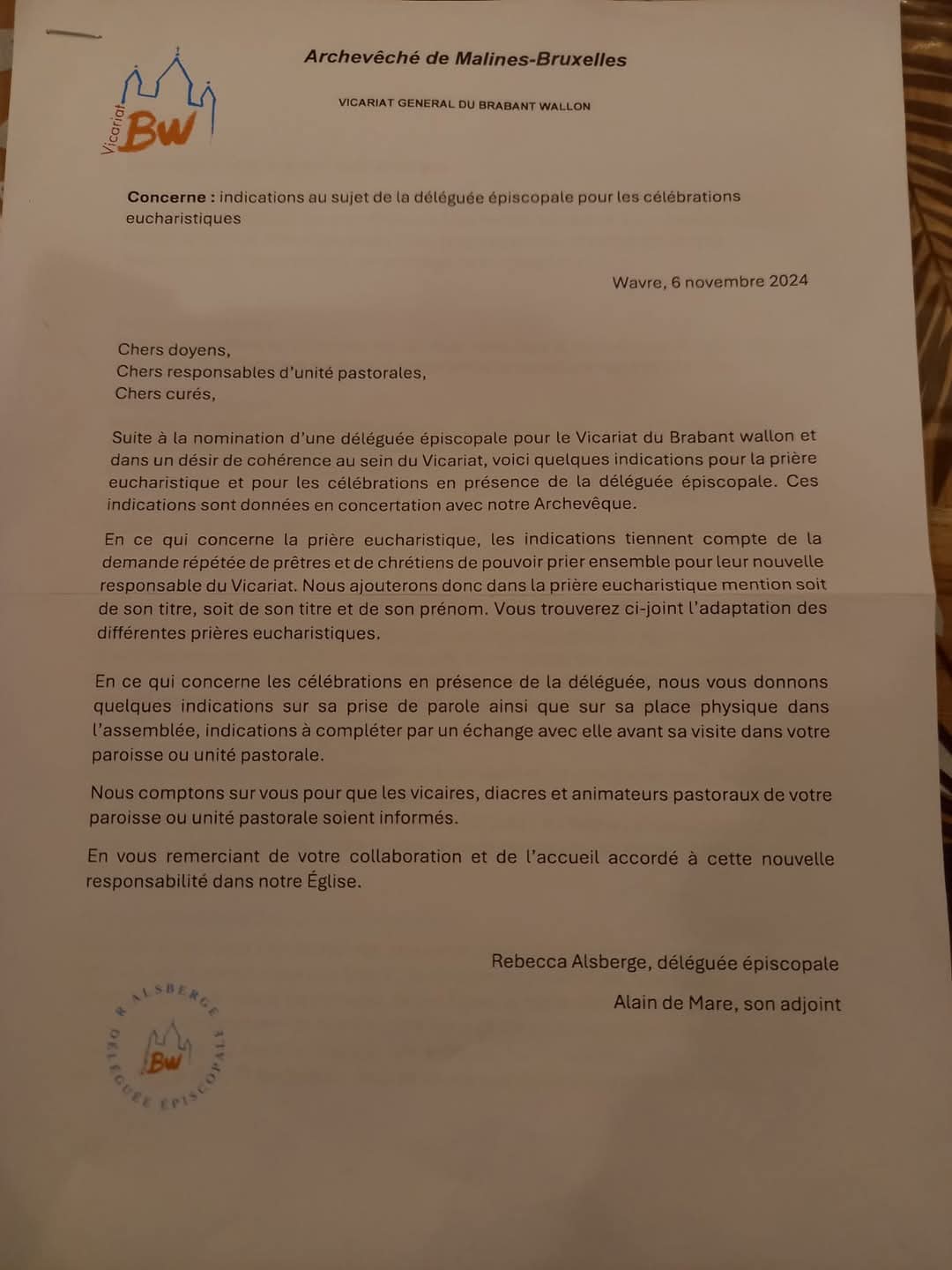 Vicariat BW

Archevêché de Malines-Bruxelles

VICARIAT GENERAL DU BRABANT WALLON

Concerne : indications au sujet de la déléguée épiscopale pour les célébrations eucharistiques

Wavre, 6 novembre 2024

Chers doyens,
Chers responsables d'unité pastorales,
Chers curés,

Suite à la nomination d'une déléguée épiscopale pour le Vicariat du Brabant wallon et dans un désir de cohérence au sein du Vicariat, voici quelques indications pour la prière eucharistique et pour les célébrations en présence de la déléguée épiscopale. Ces indications sont données en concertation avec notre Archevêque.

En ce qui concerne la prière eucharistique, les indications tiennent compte de la demande répétée de prêtres et de chrétiens de pouvoir prier ensemble pour leur nouvelle responsable du Vicariat. Nous ajouterons donc dans la prière eucharistique mention soit de son titre, soit de son titre et de son prénom. Vous trouverez ci-joint l'adaptation des différentes prières eucharistiques.

En ce qui concerne les célébrations en présence de la déléguée, nous vous donnons quelques indications sur sa prise de parole ainsi que sur sa place physique dans l'assemblée, indications à compléter par un échange avec elle avant sa visite dans votre paroisse ou unité pastorale.

Nous comptons sur vous pour que les vicaires, diacres et animateurs pastoraux de votre paroisse ou unité pastorale soient informés.

En vous remerciant de votre collaboration et de l'accueil accordé à cette nouvelle responsabilité dans notre Église.

Rebecca Alsberge, déléguée épiscopale

Alain de Mare, son adjoint

R. ALSBERGE DÉLÉGUÉE ÉPISCOPALE BW